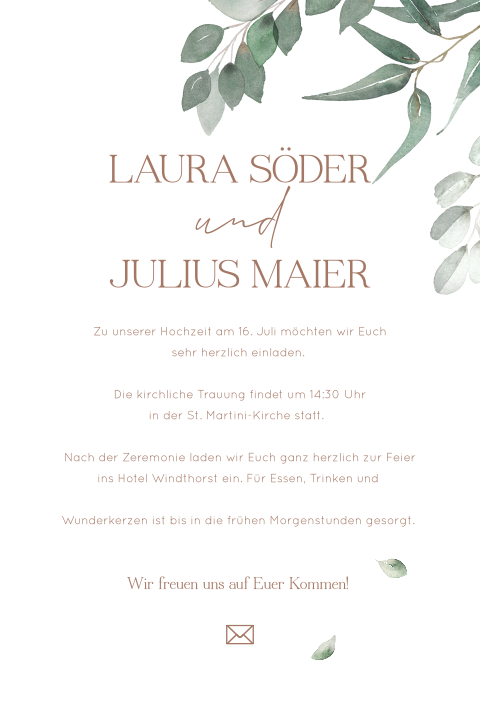 LAURA SÖDER

und

JULIUS MAIER

Zu unserer Hochzeit am 16. Juli möchten wir Euch sehr herzlich einladen.

Die kirchliche Trauung findet um 14:30 Uhr in der St. Martini-Kirche statt.

Nach der Zeremonie laden wir Euch ganz herzlich zur Feier ins Hotel Windthorst ein. Für Essen, Trinken und

Wunderkerzen ist bis in die frühen Morgenstunden gesorgt.

Wir freuen uns auf Euer Kommen!